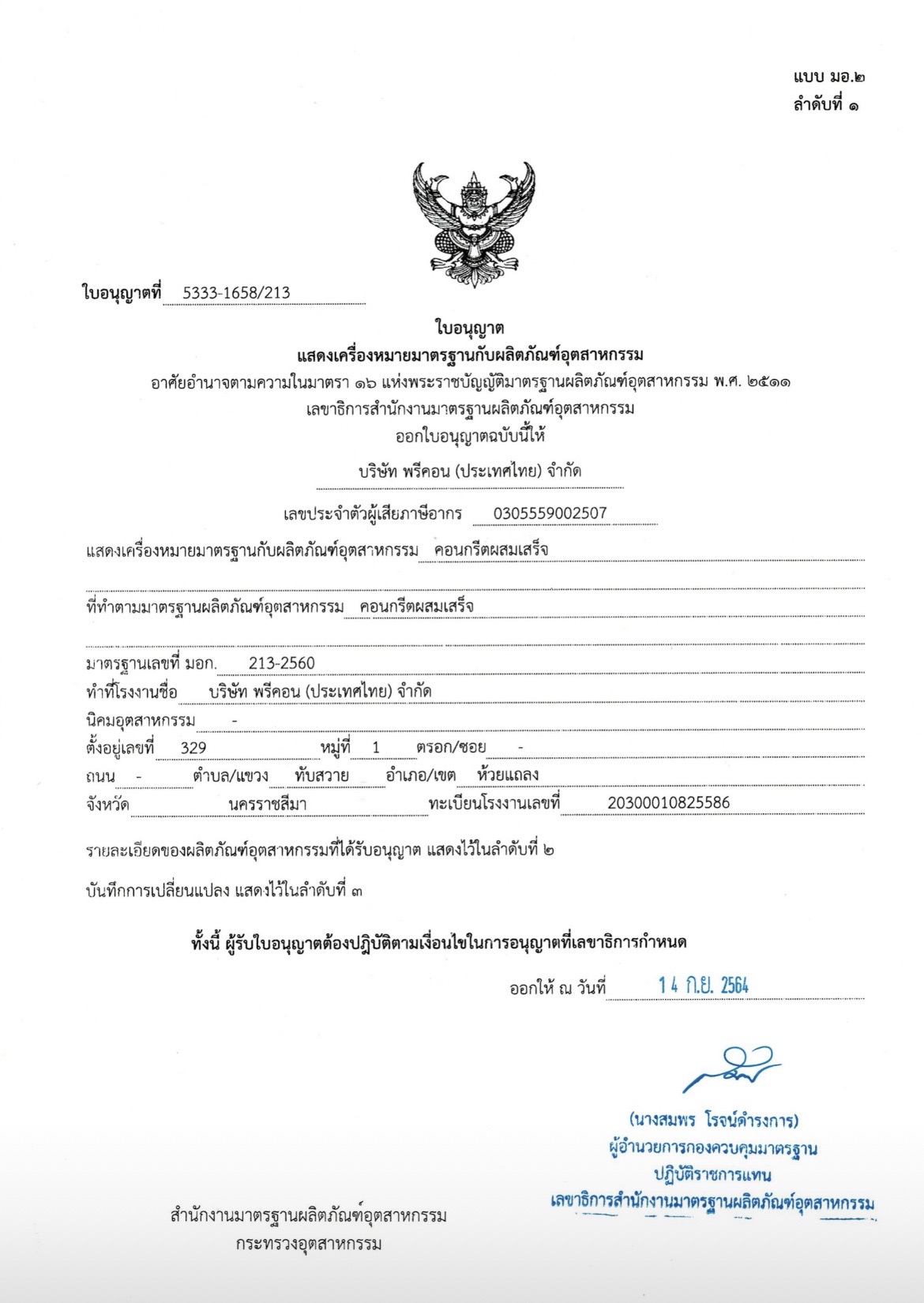 แบบ มอ.๒
ลำดับที่ ๑

ใบอนุญาตที่ 5333-1658/213

ใบอนุญาต
แสดงเครื่องหมายมาตรฐานกับผลิตภัณฑ์อุตสาหกรรม
อาศัยอำนาจตามความในมาตรา ๑๖ แห่งพระราชบัญญัติมาตรฐานผลิตภัณฑ์อุตสาหกรรม พ.ศ. ๒๕๑๑
เลขาธิการสำนักงานมาตรฐานผลิตภัณฑ์อุตสาหกรรม
ออกใบอนุญาตฉบับนี้ให้

บริษัท พรีคอน (ประเทศไทย) จำกัด

เลขประจำตัวผู้เสียภาษีอากร 0305559002507

แสดงเครื่องหมายมาตรฐานกับผลิตภัณฑ์อุตสาหกรรม คอนกรีตผสมเสร็จ

ที่ทำตามมาตรฐานผลิตภัณฑ์อุตสาหกรรม คอนกรีตผสมเสร็จ

มาตรฐานเลขที่ มอก. 213-2560
ทำที่โรงงานชื่อ บริษัท พรีคอน (ประเทศไทย) จำกัด
นิคมอุตสาหกรรม -
ตั้งอยู่เลขที่ 329 หมู่ที่ 1 ตรอก/ซอย -
ถนน - ตำบล/แขวง ทับสวาย อำเภอ/เขต ห้วยแถลง
จังหวัด นครราชสีมา ทะเบียนโรงงานเลขที่ 20300010825586

รายละเอียดของผลิตภัณฑ์อุตสาหกรรมที่ได้รับอนุญาต แสดงไว้ในลำดับที่ ๒

บันทึกการเปลี่ยนแปลง แสดงไว้ในลำดับที่ ๓

ทั้งนี้ ผู้รับใบอนุญาตต้องปฏิบัติตามเงื่อนไขในการอนุญาตที่เลขาธิการกำหนด

ออกให้ ณ วันที่ 14 ก.ย. 2564

(นางสมพร โรจน์ดำรงการ)
ผู้อำนวยการกองควบคุมมาตรฐาน
ปฏิบัติราชการแทน
เลขาธิการสำนักงานมาตรฐานผลิตภัณฑ์อุตสาหกรรม

สำนักงานมาตรฐานผลิตภัณฑ์อุตสาหกรรม
กระทรวงอุตสาหกรรม